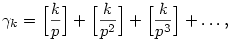 $\gamma_k = \left[\frac{k}{p}\right] + \left[\frac{k}{p^2}\right] + \left[\frac{k}{p^3}\right] + \ldots,$